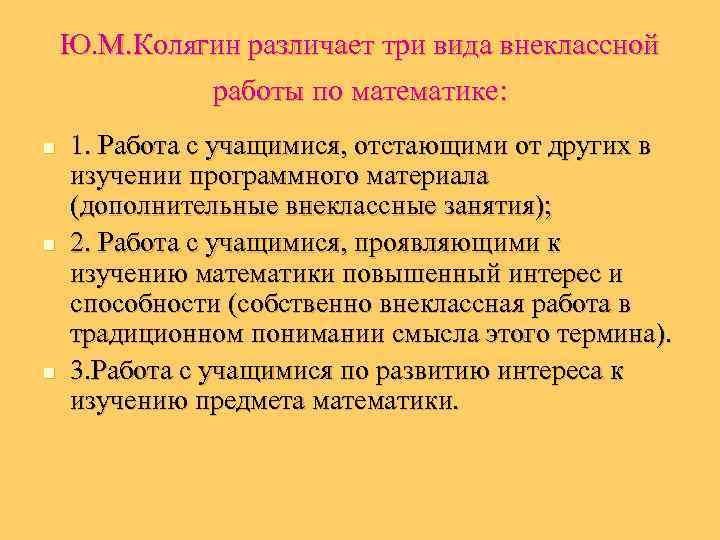 Ю.М.Колягин различает три вида внеклассной работы по математике:

1. Работа с учащимися, отстающими от других в изучении программного материала (дополнительные внеклассные занятия);

2. Работа с учащимися, проявляющими к изучению математики повышенный интерес и способности (собственно внеклассная работа в традиционном понимании смысла этого термина).

3.Работа с учащимися по развитию интереса к изучению предмета математики.